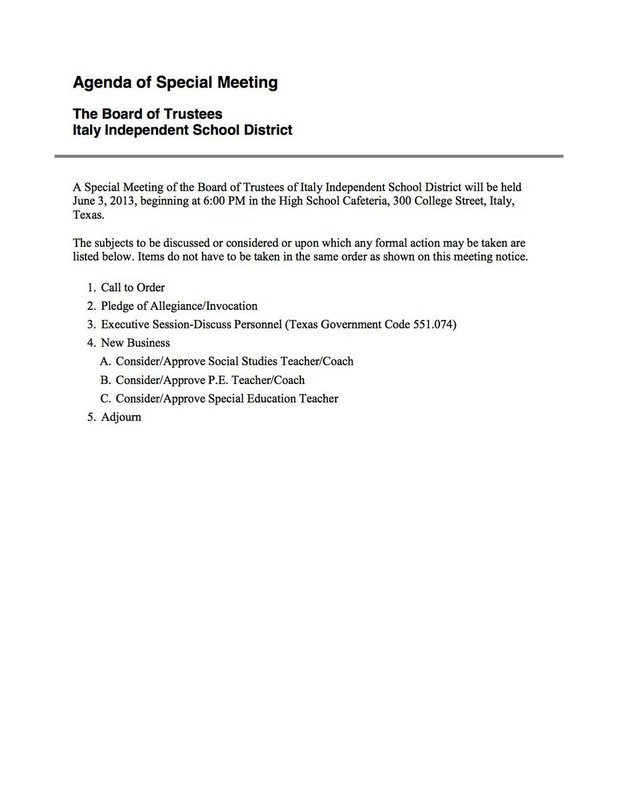 Agenda of Special Meeting

The Board of Trustees
Italy Independent School District

A Special Meeting of the Board of Trustees of Italy Independent School District will be held June 3, 2013, beginning at 6:00 PM in the High School Cafeteria, 300 College Street, Italy, Texas.

The subjects to be discussed or considered or upon which any formal action may be taken are listed below. Items do not have to be taken in the same order as shown on this meeting notice.

1. Call to Order
2. Pledge of Allegiance/Invocation
3. Executive Session-Discuss Personnel (Texas Government Code 551.074)
4. New Business
A. Consider/Approve Social Studies Teacher/Coach
B. Consider/Approve P.E. Teacher/Coach
C. Consider/Approve Special Education Teacher
5. Adjourn